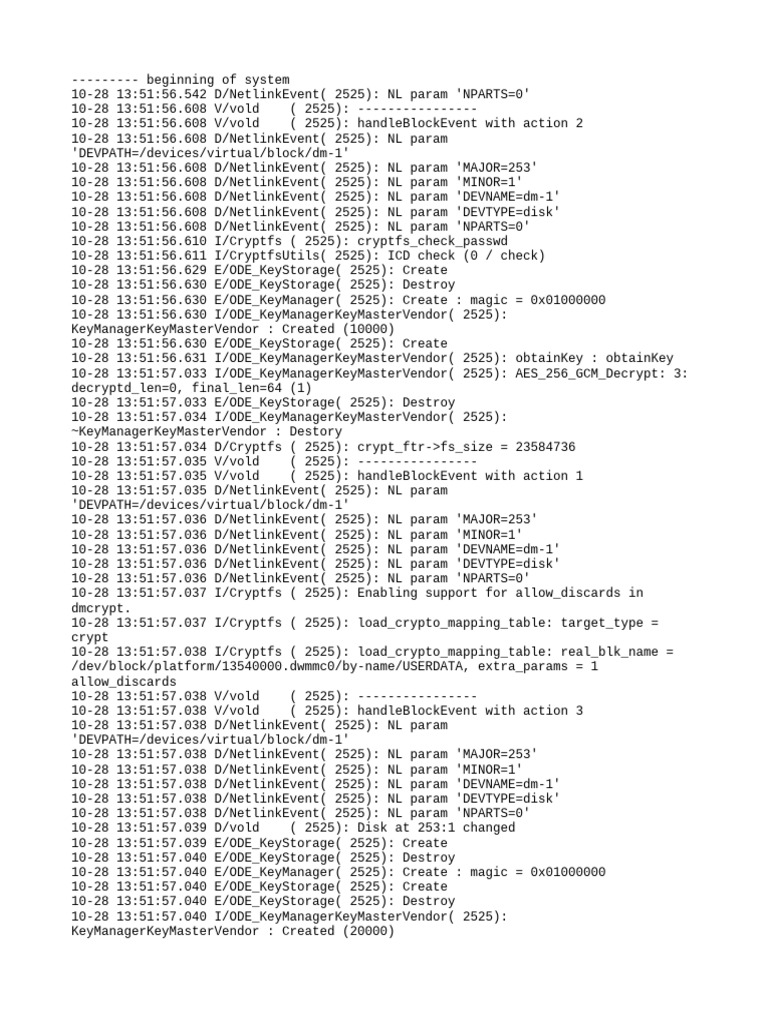 --------- beginning of system
10-28 13:51:56.542 D/NetlinkEvent( 2525): NL param 'NPARTS=0'
10-28 13:51:56.608 V/vold    ( 2525): ----------------
10-28 13:51:56.608 V/vold    ( 2525): handleBlockEvent with action 2
10-28 13:51:56.608 D/NetlinkEvent( 2525): NL param 'DEVPATH=/devices/virtual/block/dm-1'
10-28 13:51:56.608 D/NetlinkEvent( 2525): NL param 'MAJOR=253'
10-28 13:51:56.608 D/NetlinkEvent( 2525): NL param 'MINOR=1'
10-28 13:51:56.608 D/NetlinkEvent( 2525): NL param 'DEVNAME=dm-1'
10-28 13:51:56.608 D/NetlinkEvent( 2525): NL param 'DEVTYPE=disk'
10-28 13:51:56.608 D/NetlinkEvent( 2525): NL param 'NPARTS=0'
10-28 13:51:56.610 I/Cryptfs ( 2525): cryptfs_check_passwd
10-28 13:51:56.611 I/CryptfsUtils( 2525): ICD check (0 / check)
10-28 13:51:56.629 E/ODE_KeyStorage( 2525): Create
10-28 13:51:56.630 E/ODE_KeyStorage( 2525): Destroy
10-28 13:51:56.630 E/ODE_KeyManager( 2525): Create : magic = 0x01000000
10-28 13:51:56.630 I/ODE_KeyManagerKeyMasterVendor( 2525): KeyManagerKeyMasterVendor : Created (10000)
10-28 13:51:56.630 E/ODE_KeyStorage( 2525): Create
10-28 13:51:56.631 I/ODE_KeyManagerKeyMasterVendor( 2525): obtainKey : obtainKey
10-28 13:51:57.033 I/ODE_KeyManagerKeyMasterVendor( 2525): AES_256_GCM_Decrypt: 3: decryptd_len=0, final_len=64 (1)
10-28 13:51:57.033 E/ODE_KeyStorage( 2525): Destroy
10-28 13:51:57.034 I/ODE_KeyManagerKeyMasterVendor( 2525): ~KeyManagerKeyMasterVendor : Destory
10-28 13:51:57.034 D/Cryptfs ( 2525): crypt_ftr->fs_size = 23584736
10-28 13:51:57.035 V/vold    ( 2525): ----------------
10-28 13:51:57.035 V/vold    ( 2525): handleBlockEvent with action 1
10-28 13:51:57.035 D/NetlinkEvent( 2525): NL param 'DEVPATH=/devices/virtual/block/dm-1'
10-28 13:51:57.036 D/NetlinkEvent( 2525): NL param 'MAJOR=253'
10-28 13:51:57.036 D/NetlinkEvent( 2525): NL param 'MINOR=1'
10-28 13:51:57.036 D/NetlinkEvent( 2525): NL param 'DEVNAME=dm-1'
10-28 13:51:57.036 D/NetlinkEvent( 2525): NL param 'DEVTYPE=disk'
10-28 13:51:57.036 D/NetlinkEvent( 2525): NL param 'NPARTS=0'
10-28 13:51:57.037 I/Cryptfs ( 2525): Enabling support for allow_discards in dmcrypt.
10-28 13:51:57.037 I/Cryptfs ( 2525): load_crypto_mapping_table: target_type = crypt
10-28 13:51:57.038 I/Cryptfs ( 2525): load_crypto_mapping_table: real_blk_name = /dev/block/platform/13540000.dwmmc0/by-name/USERDATA, extra_params = 1 allow_discards
10-28 13:51:57.038 V/vold    ( 2525): ----------------
10-28 13:51:57.038 V/vold    ( 2525): handleBlockEvent with action 3
10-28 13:51:57.038 D/NetlinkEvent( 2525): NL param 'DEVPATH=/devices/virtual/block/dm-1'
10-28 13:51:57.038 D/NetlinkEvent( 2525): NL param 'MAJOR=253'
10-28 13:51:57.038 D/NetlinkEvent( 2525): NL param 'MINOR=1'
10-28 13:51:57.038 D/NetlinkEvent( 2525): NL param 'DEVNAME=dm-1'
10-28 13:51:57.038 D/NetlinkEvent( 2525): NL param 'DEVTYPE=disk'
10-28 13:51:57.038 D/NetlinkEvent( 2525): NL param 'NPARTS=0'
10-28 13:51:57.039 D/vold    ( 2525): Disk at 253:1 changed
10-28 13:51:57.039 E/ODE_KeyStorage( 2525): Create
10-28 13:51:57.040 E/ODE_KeyStorage( 2525): Destroy
10-28 13:51:57.040 E/ODE_KeyManager( 2525): Create : magic = 0x01000000
10-28 13:51:57.040 E/ODE_KeyStorage( 2525): Create
10-28 13:51:57.040 E/ODE_KeyStorage( 2525): Destroy
10-28 13:51:57.040 I/ODE_KeyManagerKeyMasterVendor( 2525): KeyManagerKeyMasterVendor : Created (20000)